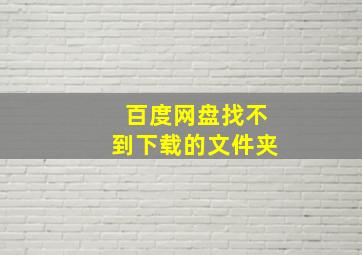 百度网盘找不到下载的文件夹